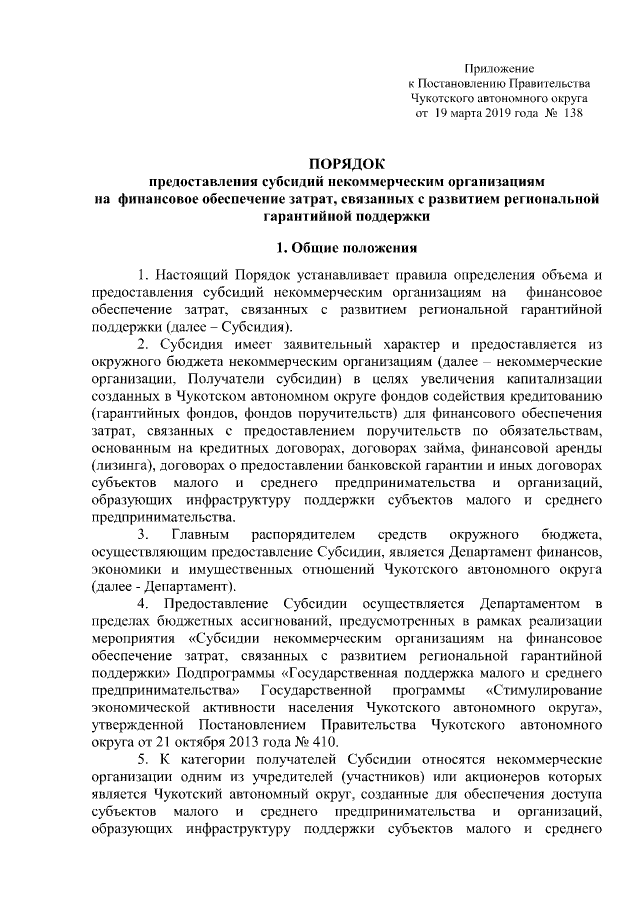 Приложение
к Постановлению Правительства
Чукотского автономного округа
от 19 марта 2019 года № 138

ПОРЯДОК
предоставления субсидий некоммерческим организациям на финансовое обеспечение затрат, связанных с развитием региональной гарантийной поддержки

1. Общие положения

1. Настоящий Порядок устанавливает правила определения объема и предоставления субсидий некоммерческим организациям на финансовое обеспечение затрат, связанных с развитием региональной гарантийной поддержки (далее – Субсидия).

2. Субсидия имеет заявительный характер и предоставляется из окружного бюджета некоммерческим организациям (далее – некоммерческие организации, Получатели субсидии) в целях увеличения капитализации созданных в Чукотском автономном округе фондов содействия кредитованию (гарантийных фондов, фондов поручительств) для финансового обеспечения затрат, связанных с предоставлением поручительств по обязательствам, основанным на кредитных договорах, договорах займа, финансовой аренды (лизинга), договорах о предоставлении банковской гарантии и иных договорах субъектов малого и среднего предпринимательства и организаций, образующих инфраструктуру поддержки субъектов малого и среднего предпринимательства.

3. Главным распорядителем средств окружного бюджета, осуществляющим предоставление Субсидии, является Департамент финансов, экономики и имущественных отношений Чукотского автономного округа (далее - Департамент).

4. Предоставление Субсидии осуществляется Департаментом в пределах бюджетных ассигнований, предусмотренных в рамках реализации мероприятия «Субсидии некоммерческим организациям на финансовое обеспечение затрат, связанных с развитием региональной гарантийной поддержки» Подпрограммы «Государственная поддержка малого и среднего предпринимательства» Государственной программы «Стимулирование экономической активности населения Чукотского автономного округа», утвержденной Постановлением Правительства Чукотского автономного округа от 21 октября 2013 года № 410.

5. К категории получателей Субсидии относятся некоммерческие организации одним из учредителей (участников) или акционеров которых является Чукотский автономный округ, созданные для обеспечения доступа субъектов малого и среднего предпринимательства и организаций, образующих инфраструктуру поддержки субъектов малого и среднего